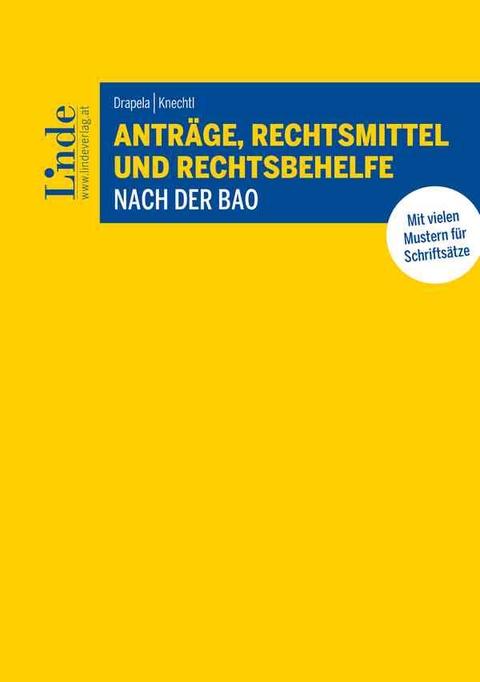 Linde
www.lindeverlag.at

Drapela | Knechtl

ANTRÄGE, RECHTSMITTEL UND RECHTSBEHELFE
NACH DER BAO

Mit vielen Mustern für Schriftsätze